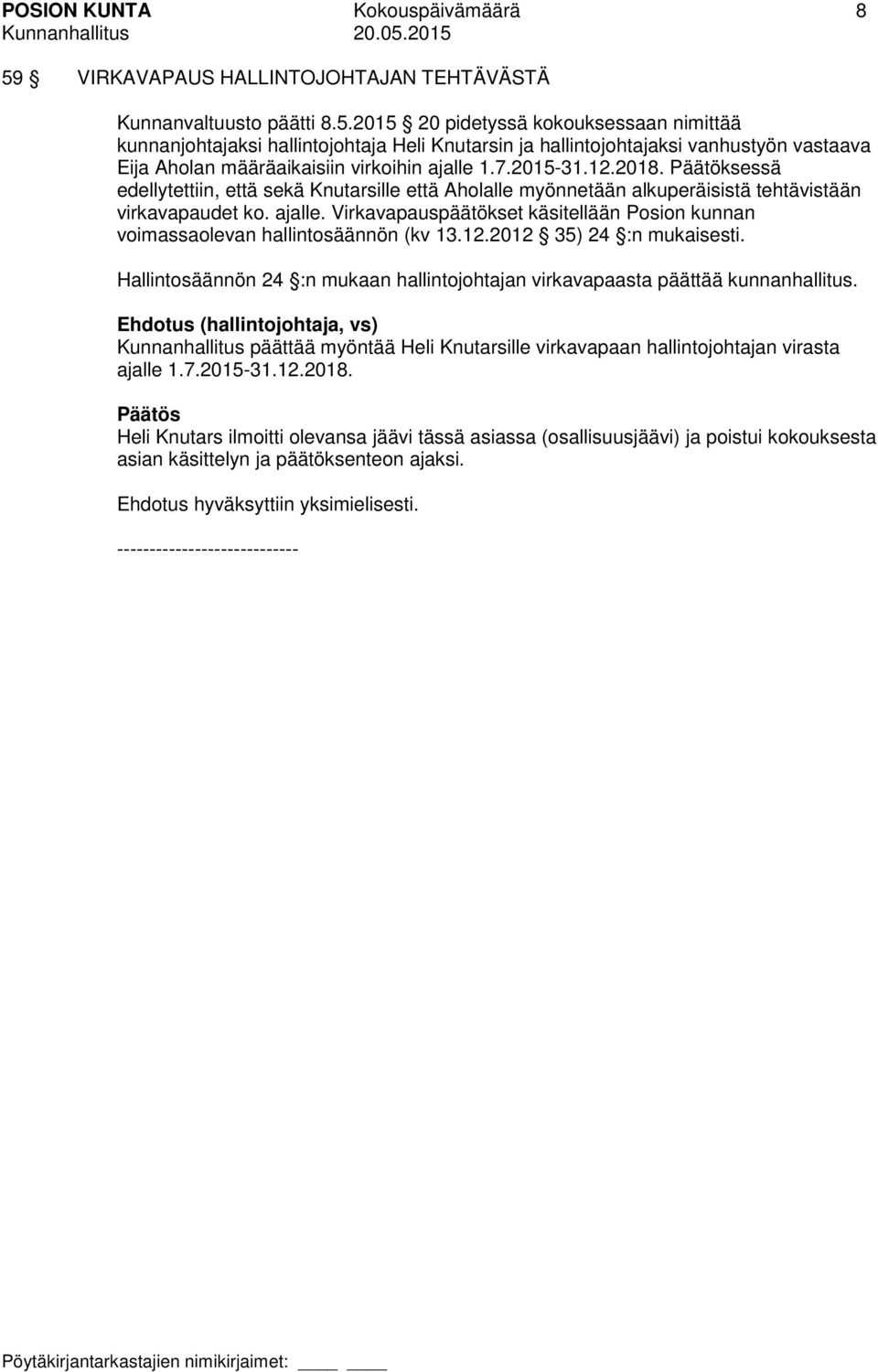 POSION KUNTA Kokouspäivämäärä 8
Kunnanhallitus 20.05.2015

59 § VIRKAVAPAUS HALLINTOJOHTAJAN TEHTÄVÄSTÄ

Kunnanvaltuusto päätti 8.5.2015 § 20 pidetyssä kokouksessaan nimittää kunnanjohtajaksi hallintojohtaja Heli Knutarsin ja hallintojohtajaksi vanhustyön vastaava Eija Aholan määräaikaisiin virkoihin ajalle 1.7.2015-31.12.2018. Päätöksessä edellytettiin, että sekä Knutarsille että Aholalle myönnetään alkuperäisistä tehtävistään virkavapaudet ko. ajalle. Virkavapauspäätökset käsitellään Posion kunnan voimassaolevan hallintosäännön (kv 13.12.2012 § 35) 24 §:n mukaisesti.

Hallintosäännön 24 §:n mukaan hallintojohtajan virkavapaasta päättää kunnanhallitus.

Ehdotus (hallintojohtaja, vs)
Kunnanhallitus päättää myöntää Heli Knutarsille virkavapaan hallintojohtajan virasta ajalle 1.7.2015-31.12.2018.

Päätös
Heli Knutars ilmoitti olevansa jäävi tässä asiassa (osallisuusjäävi) ja poistui kokouksesta asian käsittelyn ja päätöksenteon ajaksi.

Ehdotus hyväksyttiin yksimielisesti.

----------------------------

Pöytäkirjantarkastajien nimikirjaimet: ____ ____